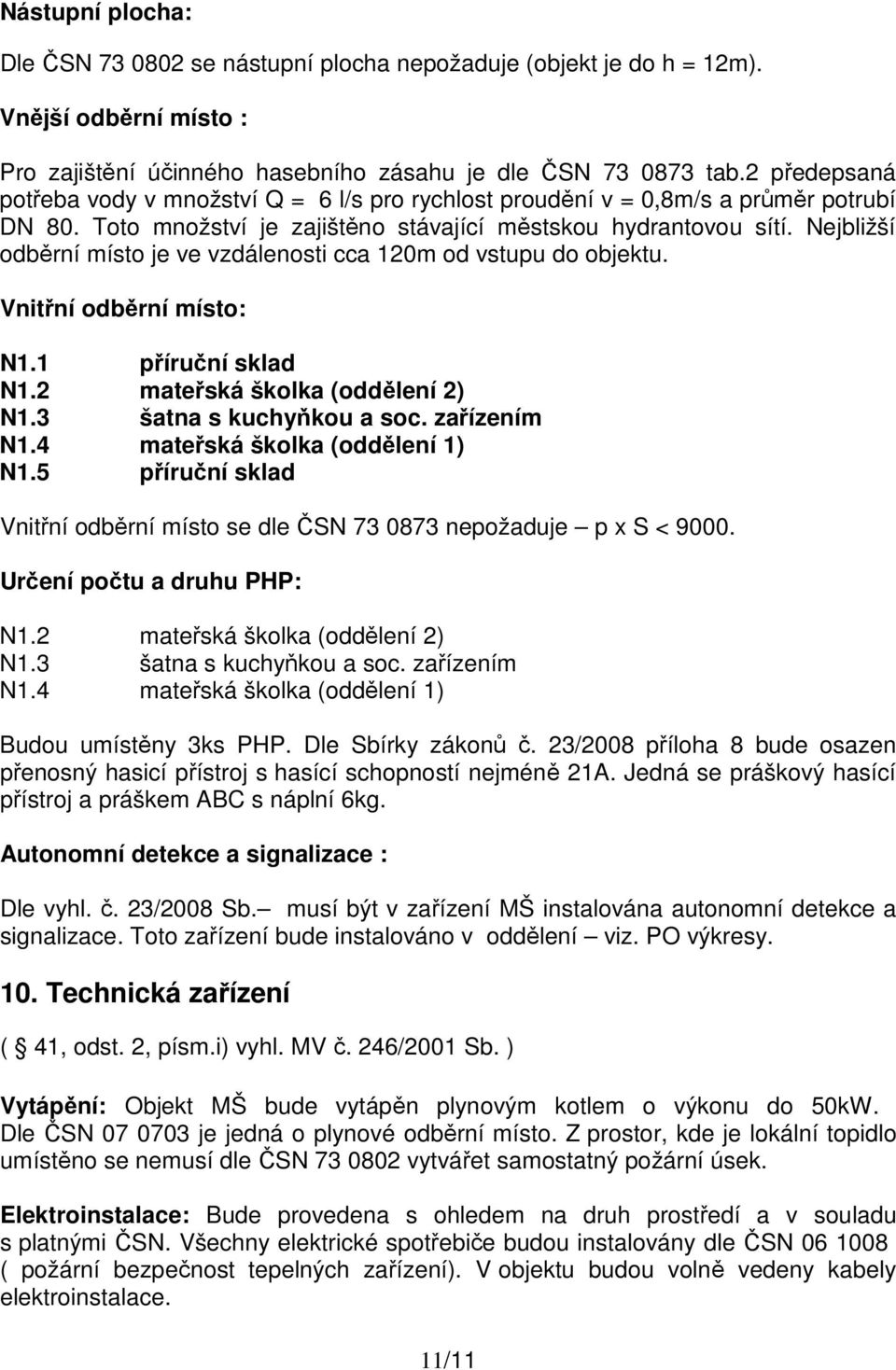 Nástupní plocha:

Dle ČSN 73 0802 se nástupní plocha nepožaduje (objekt je do h = 12m).

Vnější odběrní místo :

Pro zajištění účinného hasebního zásahu je dle ČSN 73 0873 tab.2 předepsaná potřeba vody v množství Q = 6 l/s pro rychlost proudění v = 0,8m/s a průměr potrubí DN 80. Toto množství je zajištěno stávající městskou hydrantovou sítí. Nejbližší odběrní místo je ve vzdálenosti cca 120m od vstupu do objektu.

Vnitřní odběrní místo:

N1.1 příruční sklad
N1.2 mateřská školka (oddělení 2)
N1.3 šatna s kuchyňkou a soc. zařízením
N1.4 mateřská školka (oddělení 1)
N1.5 příruční sklad

Vnitřní odběrní místo se dle ČSN 73 0873 nepožaduje – p x S < 9000.

Určení počtu a druhu PHP:

N1.2 mateřská školka (oddělení 2)
N1.3 šatna s kuchyňkou a soc. zařízením
N1.4 mateřská školka (oddělení 1)

Budou umístěny 3ks PHP. Dle Sbírky zákonů č. 23/2008 příloha 8 bude osazen přenosný hasicí přístroj s hasící schopností nejméně 21A. Jedná se práškový hasící přístroj a práškem ABC s náplní 6kg.

Autonomní detekce a signalizace :

Dle vyhl. č. 23/2008 Sb.– musí být v zařízení MŠ instalována autonomní detekce a signalizace. Toto zařízení bude instalováno v oddělení – viz. PO výkresy.

10. Technická zařízení

( 41, odst. 2, písm.i) vyhl. MV č. 246/2001 Sb. )

Vytápění: Objekt MŠ bude vytápěn plynovým kotlem o výkonu do 50kW. Dle ČSN 07 0703 je jedná o plynové odběrní místo. Z prostor, kde je lokální topidlo umístěno se nemusí dle ČSN 73 0802 vytvářet samostatný požární úsek.

Elektroinstalace: Bude provedena s ohledem na druh prostředí a v souladu s platnými ČSN. Všechny elektrické spotřebiče budou instalovány dle ČSN 06 1008 ( požární bezpečnost tepelných zařízení). V objektu budou volně vedeny kabely elektroinstalace.

11/11